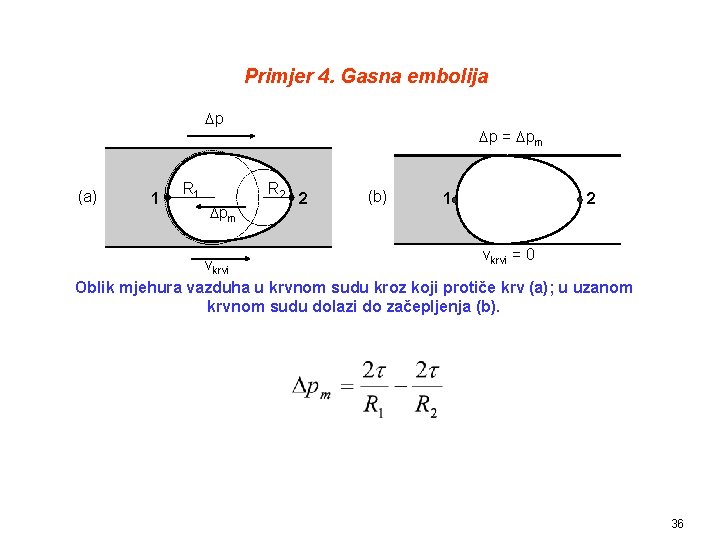 Primjer 4. Gasna embolija

$\Delta p$

(a) 1 $R_1$ $R_2$ 2 $\Delta p_m$

$v_{krvi}$

$\Delta p = \Delta p_m$

(b) 1 2

$v_{krvi} = 0$

Oblik mjehura vazduha u krvnom sudu kroz koji protiče krv (a); u uzanom krvnom sudu dolazi do začepljenja (b).

$\Delta p_m = \frac{2\tau}{R_1} - \frac{2\tau}{R_2}$

36